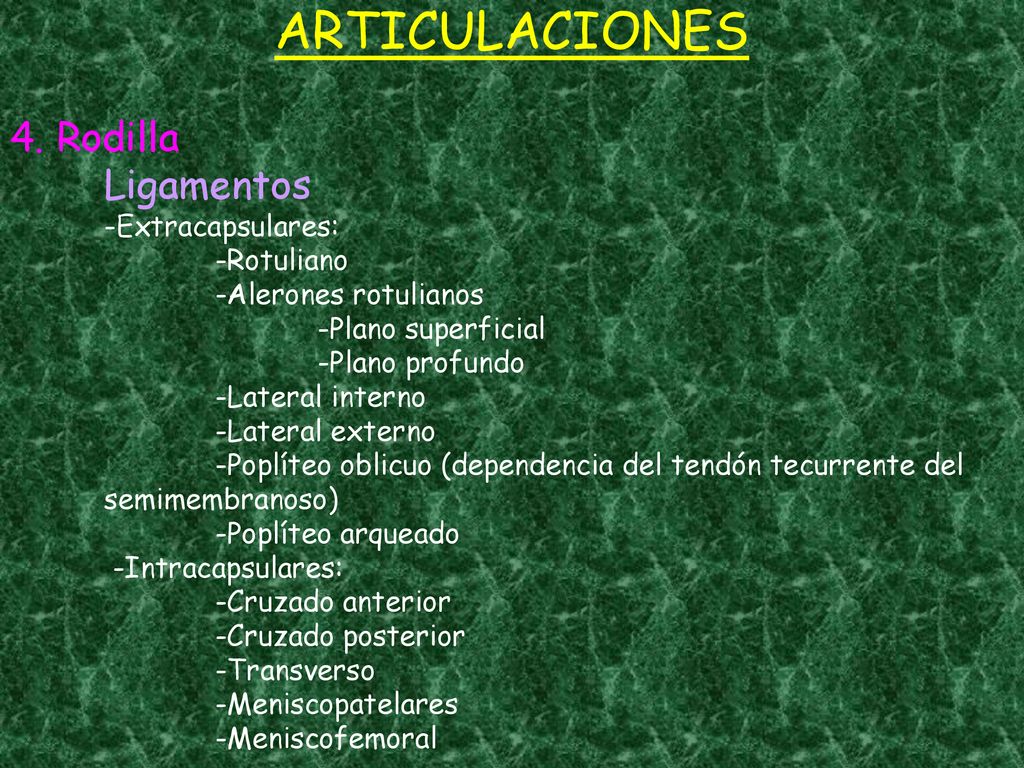 ARTICULACIONES

4. Rodilla

Ligamentos

-Extracapsulares:

-Rotuliano

-Alerones rotulianos

-Plano superficial

-Plano profundo

-Lateral interno

-Lateral externo

-Poplíteo oblicuo (dependencia del tendón tecurrente del semimembranoso)

-Poplíteo arqueado

-Intracapsulares:

-Cruzado anterior

-Cruzado posterior

-Transverso

-Meniscopatelares

-Meniscofemoral